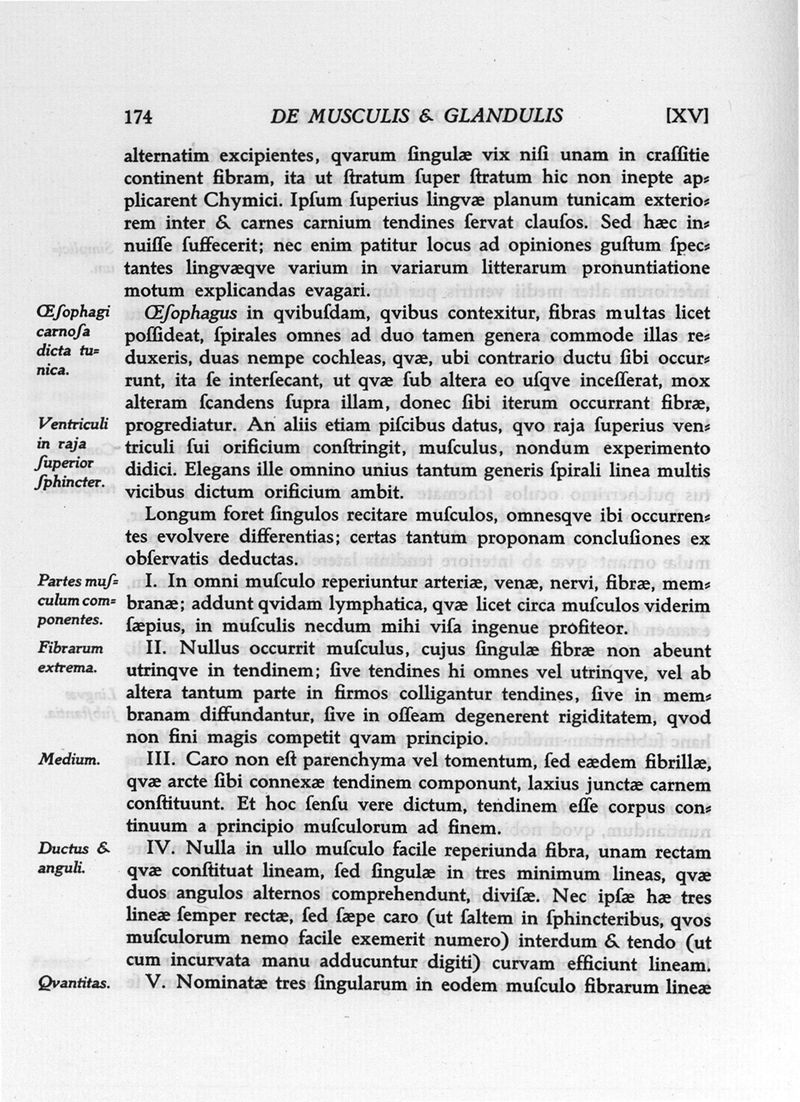 174 DE MUSCULIS & GLANDULIS [XV]

alternatim excipientes, qvarum ſingulæ vix niſi unam in craſſitie continent fibram, ita ut ſtratum ſuper ſtratum hic non inepte applicarent Chymici. Ipſum ſuperius lingvæ planum tunicam exteriorem inter & carnes carnium tendines ſervat clauſos. Sed hæc innuiſſe ſuffecerit; nec enim patitur locus ad opiniones guſtum ſpectantes lingvæqve varium in variarum litterarum pronuntiatione motum explicandas evagari.

Œſophagi carnoſa dicta tunica.

Œſophagus in qvibuſdam, qvibus contexitur, fibras multas licet poſſideat, ſpirales omnes ad duo tamen genera commode illas reduxeris, duas nempe cochleas, qvæ, ubi contrario ductu ſibi occurrunt, ita ſe interſecant, ut qvæ ſub altera eo uſqve inceſſerat, mox alteram ſcandens ſupra illam, donec ſibi iterum occurrant fibræ, progrediatur. An aliis etiam piſcibus datus, qvo raja ſuperius ventriculi ſui orificium conſtringit, muſculus, nondum experimento didici. Elegans ille omnino unius tantum generis ſpirali linea multis vicibus dictum orificium ambit.

Ventriculi in raja ſuperior ſphincter.

Longum foret ſingulos recitare muſculos, omnesqve ibi occurrentes evolvere differentias; certas tantum proponam concluſiones ex obſervatis deductas.

Partes muſculum componentes.

I. In omni muſculo reperiuntur arteriæ, venæ, nervi, fibræ, membranæ; addunt qvidam lymphatica, qvæ licet circa muſculos viderim ſæpius, in muſculis necdum mihi viſa ingenue profiteor.

Fibrarum extrema.

II. Nullus occurrit muſculus, cujus ſingulæ fibræ non abeunt utrinqve in tendinem; ſive tendines hi omnes vel utrinqve, vel ab altera tantum parte in firmos colligantur tendines, ſive in membranam diffundantur, ſive in oſſeam degenerent rigiditatem, qvod non fini magis competit qvam principio.

Medium.

III. Caro non eſt parenchyma vel tomentum, ſed eædem fibrillæ, qvæ arcte ſibi connexæ tendinem componunt, laxius junctæ carnem conſtituunt. Et hoc ſenſu vere dictum, tendinem eſſe corpus continuum a principio muſculorum ad finem.

Ductus & anguli.

IV. Nulla in ullo muſculo facile reperiunda fibra, unam rectam qvæ conſtituat lineam, ſed ſingulæ in tres minimum lineas, qvæ duos angulos alternos comprehendunt, diviſæ. Nec ipſæ hæ tres lineæ ſemper rectæ, ſed ſæpe caro (ut ſaltem in ſphincteribus, qvos muſculorum nemo facile exemerit numero) interdum & tendo (ut cum incurvata manu adducuntur digiti) curvam efficiunt lineam.

Qvantitas.

V. Nominatæ tres ſingularum in eodem muſculo fibrarum lineæ